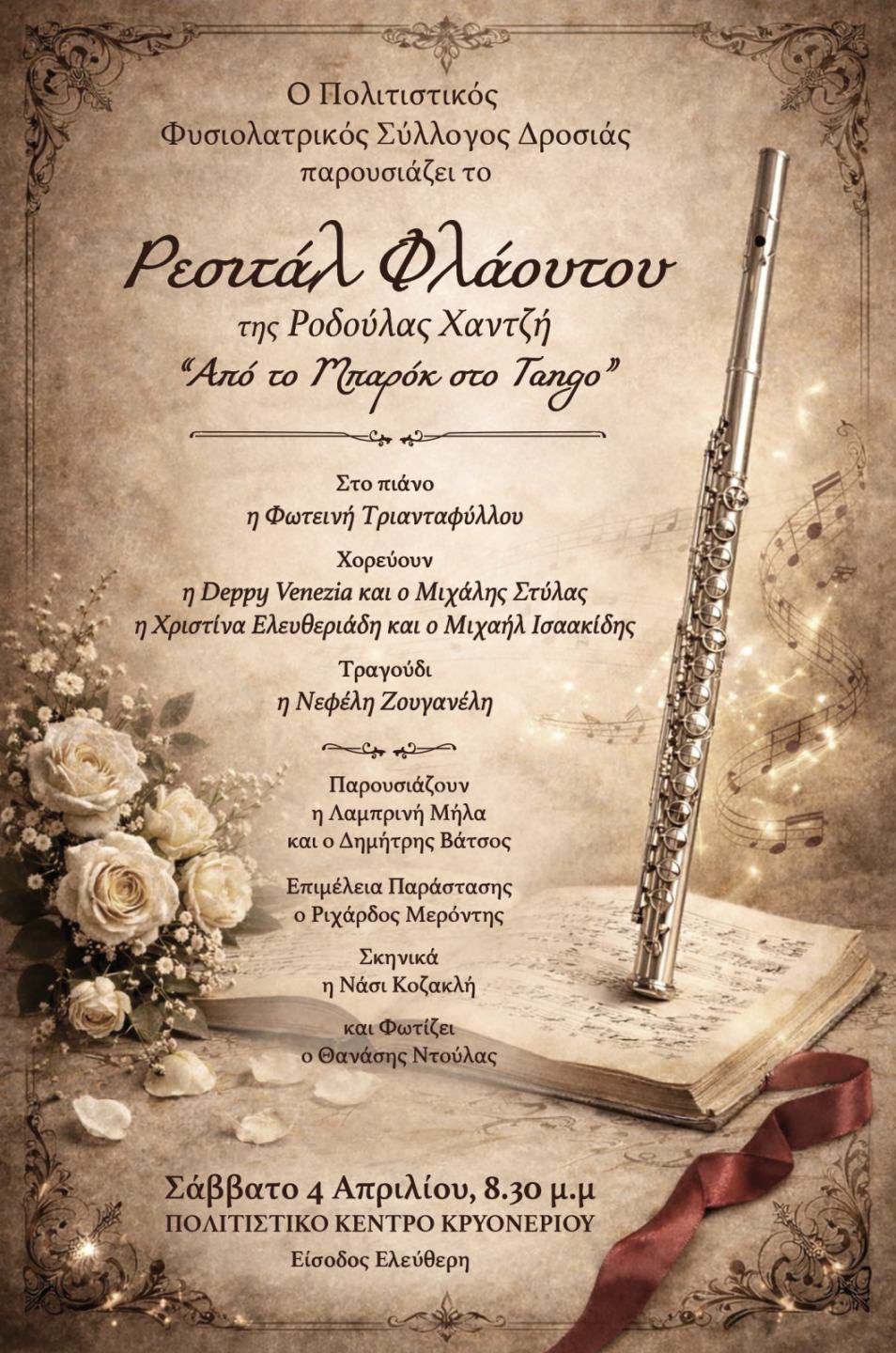 Ο Πολιτιστικός
Φυσιολατρικός Σύλλογος Δροσιάς
παρουσιάζει το

Ρεσιτάλ Φλάουτου
της Ροδούλας Χαντζή
"Από το Μπαρόκ στο Tango"

Στο πιάνο
η Φωτεινή Τριανταφύλλου

Χορεύουν
η Deppy Venezia και ο Μιχάλης Στύλας
η Χριστίνα Ελευθεριάδη και ο Μιχαήλ Ισαακίδης

Τραγούδι
η Νεφέλη Ζουγανέλη

Παρουσιάζουν
η Λαμπρινή Μήλα
και ο Δημήτρης Βάτσος

Επιμέλεια Παράστασης
ο Ριχάρδος Μερόντης

Σκηνικά
η Νάσι Κοζακλή

και Φωτίζει
ο Θανάσης Ντούλας

Σάββατο 4 Απριλίου, 8.30 μ.μ
ΠΟΛΙΤΙΣΤΙΚΟ ΚΕΝΤΡΟ ΚΡΥΟΝΕΡΙΟΥ
Είσοδος Ελεύθερη